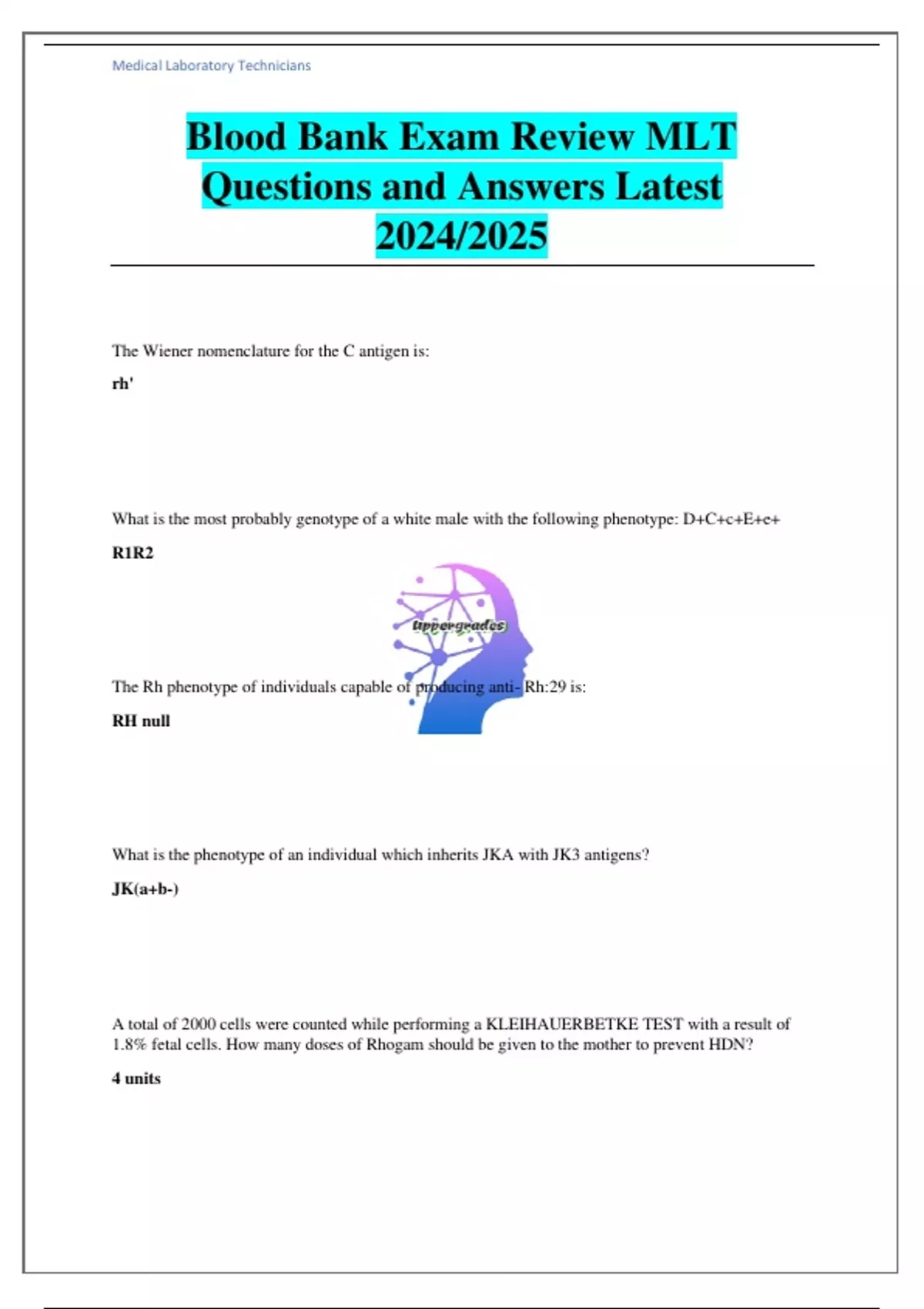 Medical Laboratory Technicians

Blood Bank Exam Review MLT Questions and Answers Latest 2024/2025

The Wiener nomenclature for the C antigen is:

rh'

What is the most probably genotype of a white male with the following phenotype: D+C+c+E+e+

R1R2

uppergrades

The Rh phenotype of individuals capable of producing anti- Rh:29 is:

RH null

What is the phenotype of an individual which inherits JKA with JK3 antigens?

JK(a+b-)

A total of 2000 cells were counted while performing a KLEIHAUERBETKE TEST with a result of 1.8% fetal cells. How many doses of Rhogam should be given to the mother to prevent HDN?

4 units